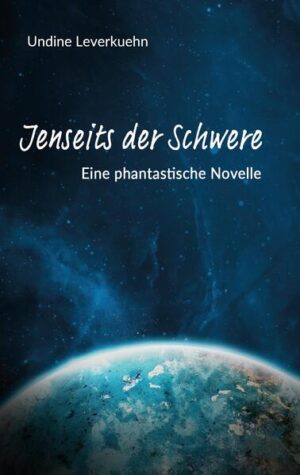 Undine Leverkuehn

Jenseits der Schwere

Eine phantastische Novelle